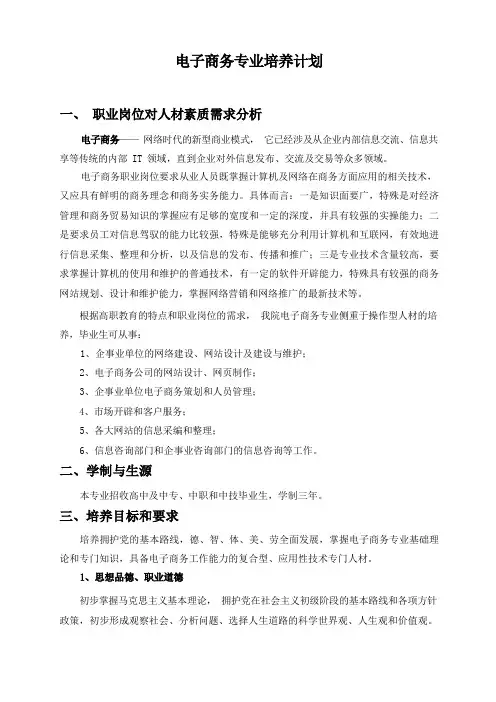 电子商务专业培养计划

一、 职业岗位对人材素质需求分析

电子商务—— 网络时代的新型商业模式， 它已经涉及从企业内部信息交流、信息共享等传统的内部 IT 领域，直到企业对外信息发布、交流及交易等众多领域。

电子商务职业岗位要求从业人员既掌握计算机及网络在商务方面应用的相关技术，又应具有鲜明的商务理念和商务实务能力。具体而言：一是知识面要广，特殊是对经济管理和商务贸易知识的掌握应有足够的宽度和一定的深度，并具有较强的实操能力；二是要求员工对信息驾驭的能力比较强，特殊是能够充分利用计算机和互联网，有效地进行信息采集、整理和分析，以及信息的发布、传播和推广；三是专业技术含量较高，要求掌握计算机的使用和维护的普通技术，有一定的软件开辟能力，特殊具有较强的商务网站规划、设计和维护能力，掌握网络营销和网络推广的最新技术等。

根据高职教育的特点和职业岗位的需求， 我院电子商务专业侧重于操作型人材的培养，毕业生可从事：

1、企事业单位的网络建设、网站设计及建设与维护；

2、电子商务公司的网站设计、网页制作；

3、企事业单位电子商务策划和人员管理；

4、市场开辟和客户服务；

5、各大网站的信息采编和整理；

6、信息咨询部门和企事业咨询部门的信息咨询等工作。

二、学制与生源

本专业招收高中及中专、中职和中技毕业生，学制三年。

三、培养目标和要求

培养拥护党的基本路线，德、智、体、美、劳全面发展，掌握电子商务专业基础理论和专门知识，具备电子商务工作能力的复合型、应用性技术专门人材。

1、思想品德、职业道德

初步掌握马克思主义基本理论， 拥护党在社会主义初级阶段的基本路线和各项方针政策，初步形成观察社会、分析问题、选择人生道路的科学世界观、人生观和价值观。